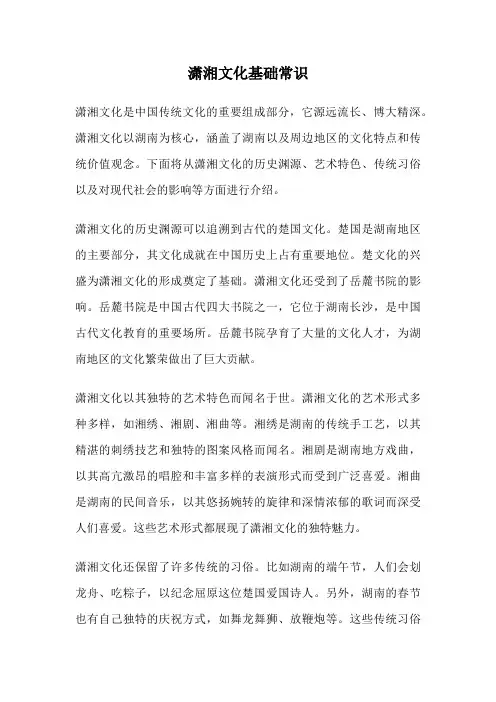 潇湘文化基础常识

潇湘文化是中国传统文化的重要组成部分，它源远流长、博大精深。潇湘文化以湖南为核心，涵盖了湖南以及周边地区的文化特点和传统价值观念。下面将从潇湘文化的历史渊源、艺术特色、传统习俗以及对现代社会的影响等方面进行介绍。

潇湘文化的历史渊源可以追溯到古代的楚国文化。楚国是湖南地区的主要部分，其文化成就在中国历史上占有重要地位。楚文化的兴盛为潇湘文化的形成奠定了基础。潇湘文化还受到了岳麓书院的影响。岳麓书院是中国古代四大书院之一，它位于湖南长沙，是中国古代文化教育的重要场所。岳麓书院孕育了大量的文化人才，为湖南地区的文化繁荣做出了巨大贡献。

潇湘文化以其独特的艺术特色而闻名于世。潇湘文化的艺术形式多种多样，如湘绣、湘剧、湘曲等。湘绣是湖南的传统手工艺，以其精湛的刺绣技艺和独特的图案风格而闻名。湘剧是湖南地方戏曲，以其高亢激昂的唱腔和丰富多样的表演形式而受到广泛喜爱。湘曲是湖南的民间音乐，以其悠扬婉转的旋律和深情浓郁的歌词而深受人们喜爱。这些艺术形式都展现了潇湘文化的独特魅力。

潇湘文化还保留了许多传统的习俗。比如湖南的端午节，人们会划龙舟、吃粽子，以纪念屈原这位楚国爱国诗人。另外，湖南的春节也有自己独特的庆祝方式，如舞龙舞狮、放鞭炮等。这些传统习俗